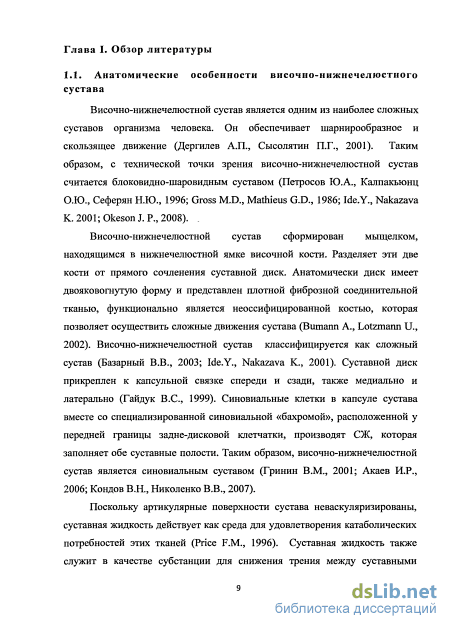 Глава I. Обзор литературы

1.1. Анатомические особенности височно-нижнечелюстного сустава

Височно-нижнечелюстной сустав является одним из наиболее сложных суставов организма человека. Он обеспечивает шарнирообразное и скользящее движение (Дергилев А.П., Сысолятин П.Г., 2001). Таким образом, с технической точки зрения височно-нижнечелюстной сустав считается блоковидно-шаровидным суставом (Петросов Ю.А., Калпакьюнц О.Ю., Сеферян Н.Ю., 1996; Gross M.D., Mathieus G.D., 1986; Ide.Y., Nakazava K. 2001; Okeson J. P., 2008).

Височно-нижнечелюстной сустав сформирован мыщелком, находящимся в нижнечелюстной ямке височной кости. Разделяет эти две кости от прямого сочленения суставной диск. Анатомически диск имеет двояковогнутую форму и представлен плотной фиброзной соединительной тканью, функционально является неоссифицированной костью, которая позволяет осуществить сложные движения сустава (Bumann A., Lotzmann U., 2002). Височно-нижнечелюстной сустав классифицируется как сложный сустав (Базарный В.В., 2003; Ide.Y., Nakazava K., 2001). Суставной диск прикреплен к капсульной связке спереди и сзади, также медиально и латерально (Гайдук В.С., 1999). Синовиальные клетки в капсуле сустава вместе со специализированной синовиальной «бахромой», расположенной у передней границы задне-дисковой клетчатки, производят СЖ, которая заполняет обе суставные полости. Таким образом, височно-нижнечелюстной сустав является синовиальным суставом (Гринин В.М., 2001; Акаев И.Р., 2006; Кондов В.Н., Николенко В.В., 2007).

Поскольку артикулярные поверхности сустава неваскуляризированы, суставная жидкость действует как среда для удовлетворения катаболических потребностей этих тканей (Price F.M., 1996). Суставная жидкость также служит в качестве субстанции для снижения трения между суставными

9

dsLib.net
библиотека диссертаций